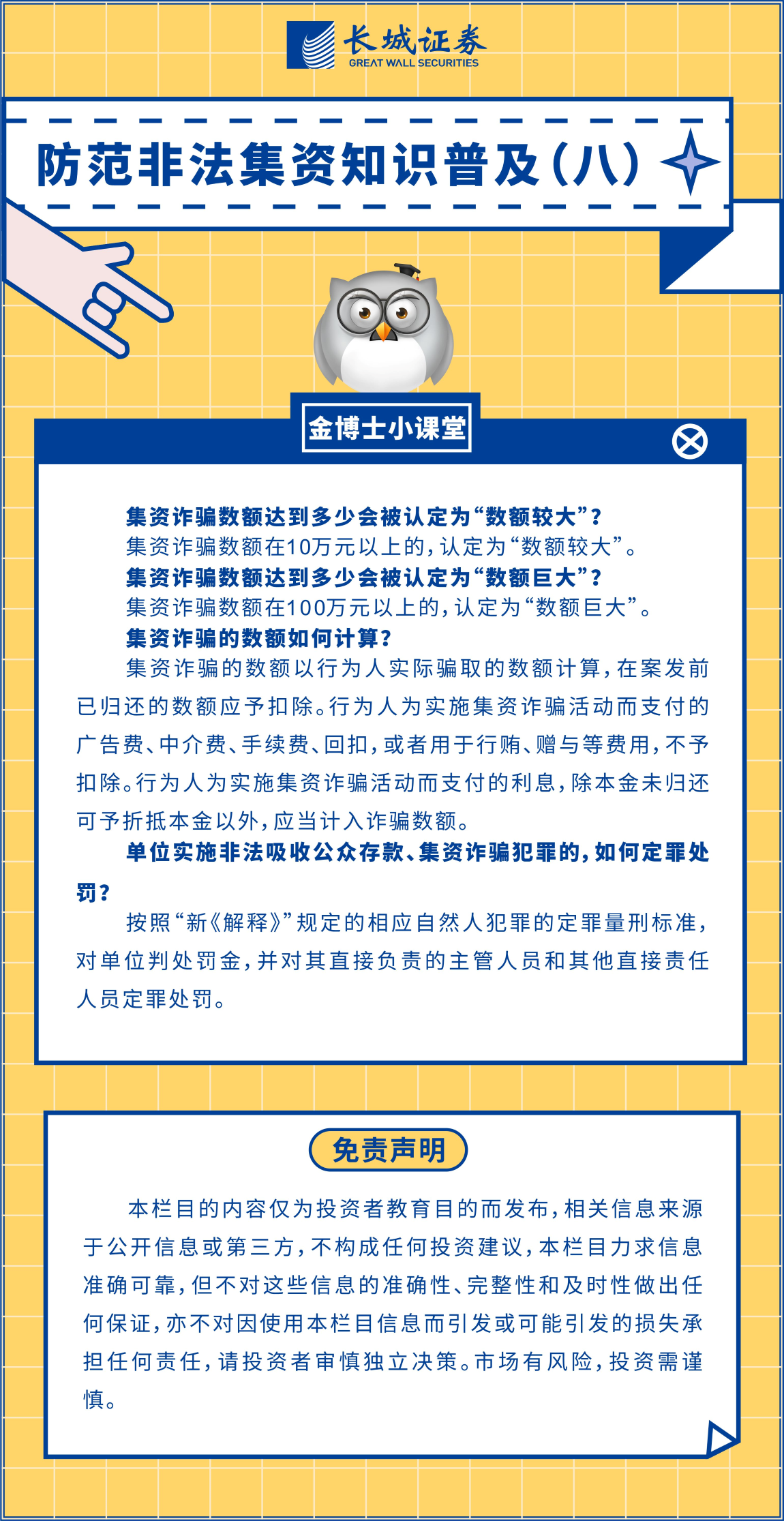 长城证券
GREAT WALL SECURITIES

防范非法集资知识普及(八)

金博士小课堂

集资诈骗数额达到多少会被认定为“数额较大”?
集资诈骗数额在10万元以上的,认定为“数额较大”。
集资诈骗数额达到多少会被认定为“数额巨大”?
集资诈骗数额在100万元以上的,认定为“数额巨大”。
集资诈骗的数额如何计算?
集资诈骗的数额以行为人实际骗取的数额计算,在案发前已归还的数额应予扣除。行为人为实施集资诈骗活动而支付的广告费、中介费、手续费、回扣,或者用于行贿、赠与等费用,不予扣除。行为人为实施集资诈骗活动而支付的利息,除本金未归还可予折抵本金以外,应当计入诈骗数额。
单位实施非法吸收公众存款、集资诈骗犯罪的,如何定罪处罚?
按照“新《解释》”规定的相应自然人犯罪的定罪量刑标准,对单位判处罚金,并对其直接负责的主管人员和其他直接责任人员定罪处罚。

免责声明

本栏目的内容仅为投资者教育目的而发布,相关信息来源于公开信息或第三方,不构成任何投资建议,本栏目力求信息准确可靠,但不对这些信息的准确性、完整性和及时性做出任何保证,亦不对因使用本栏目信息而引发或可能引发的损失承担任何责任,请投资者审慎独立决策。市场有风险,投资需谨慎。